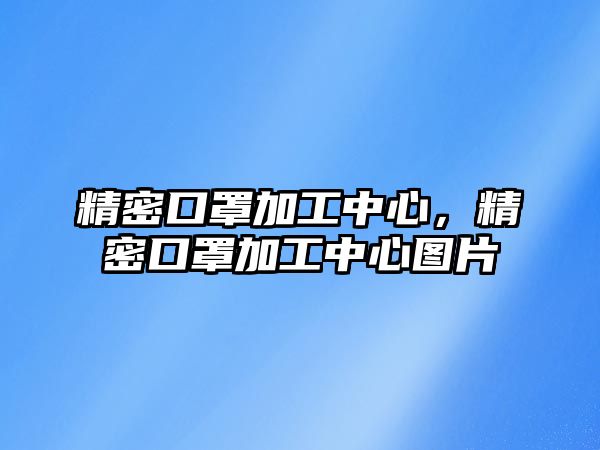 精密口罩加工中心，精密口罩加工中心图片